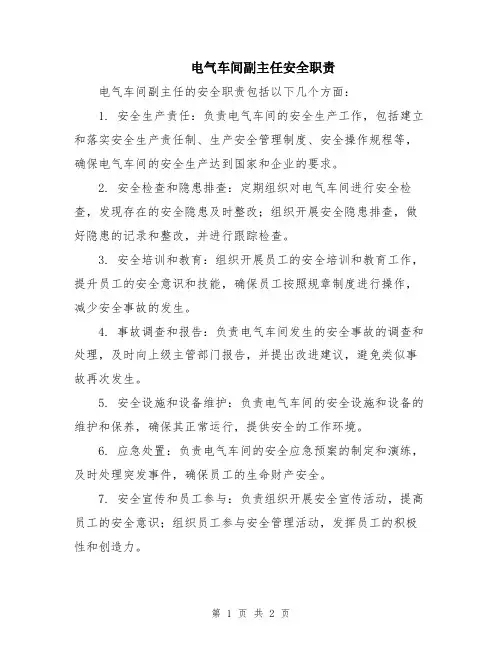 电气车间副主任安全职责

电气车间副主任的安全职责包括以下几个方面：

1. 安全生产责任：负责电气车间的安全生产工作，包括建立和落实安全生产责任制、生产安全管理制度、安全操作规程等，确保电气车间的安全生产达到国家和企业的要求。

2. 安全检查和隐患排查：定期组织对电气车间进行安全检查，发现存在的安全隐患及时整改；组织开展安全隐患排查，做好隐患的记录和整改，并进行跟踪检查。

3. 安全培训和教育：组织开展员工的安全培训和教育工作，提升员工的安全意识和技能，确保员工按照规章制度进行操作，减少安全事故的发生。

4. 事故调查和报告：负责电气车间发生的安全事故的调查和处理，及时向上级主管部门报告，并提出改进建议，避免类似事故再次发生。

5. 安全设施和设备维护：负责电气车间的安全设施和设备的维护和保养，确保其正常运行，提供安全的工作环境。

6. 应急处置：负责电气车间的安全应急预案的制定和演练，及时处理突发事件，确保员工的生命财产安全。

7. 安全宣传和员工参与：负责组织开展安全宣传活动，提高员工的安全意识；组织员工参与安全管理活动，发挥员工的积极性和创造力。

第 1 页 共 2 页